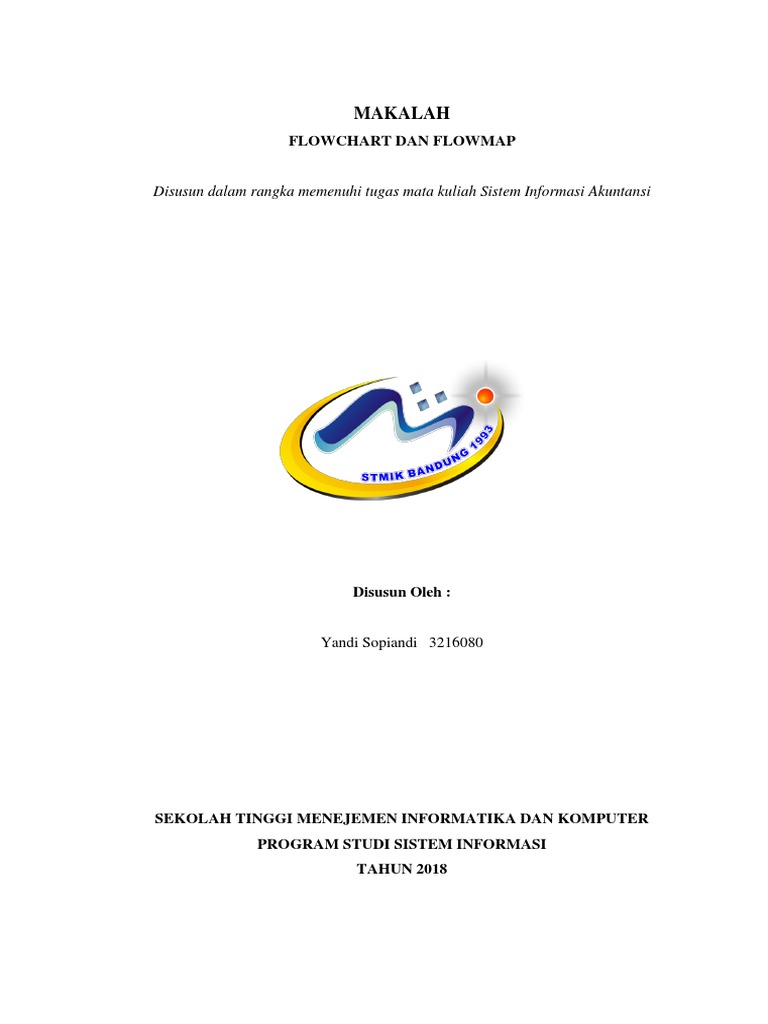 MAKALAH

FLOWCHART DAN FLOWMAP

Disusun dalam rangka memenuhi tugas mata kuliah Sistem Informasi Akuntansi

STMIK BANDUNG 1993

Disusun Oleh :

Yandi Sopiandi 3216080

SEKOLAH TINGGI MENEJEMEN INFORMATIKA DAN KOMPUTER

PROGRAM STUDI SISTEM INFORMASI

TAHUN 2018